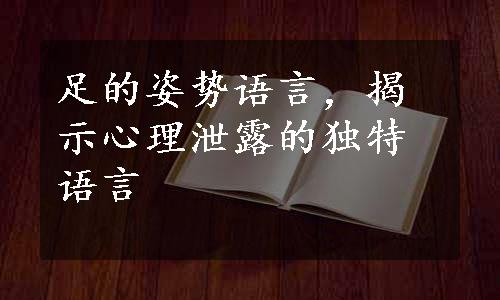 足的姿势语言，揭示心理泄露的独特语言